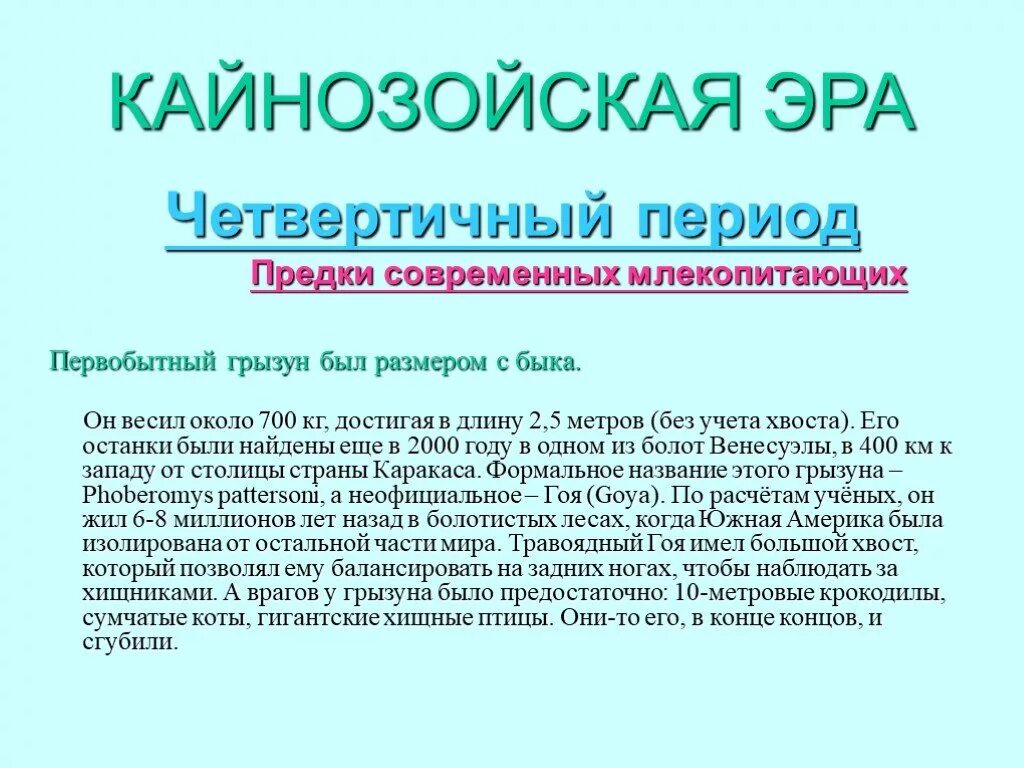 КАЙНОЗОЙСКАЯ ЭРА

Четвертичный период

Предки современных млекопитающих

Первобытный грызун был размером с быка.

Он весил около 700 кг, достигая в длину 2,5 метров (без учета хвоста). Его останки были найдены еще в 2000 году в одном из болот Венесуэлы, в 400 км к западу от столицы страны Каракаса. Формальное название этого грызуна – Phoberomys pattersoni, а неофициальное – Гоя (Goya). По расчётам учёных, он жил 6-8 миллионов лет назад в болотистых лесах, когда Южная Америка была изолирована от остальной части мира. Травоядный Гоя имел большой хвост, который позволял ему балансировать на задних ногах, чтобы наблюдать за хищниками. А врагов у грызуна было предостаточно: 10-метровые крокодилы, сумчатые коты, гигантские хищные птицы. Они-то его, в конце концов, и сгубили.